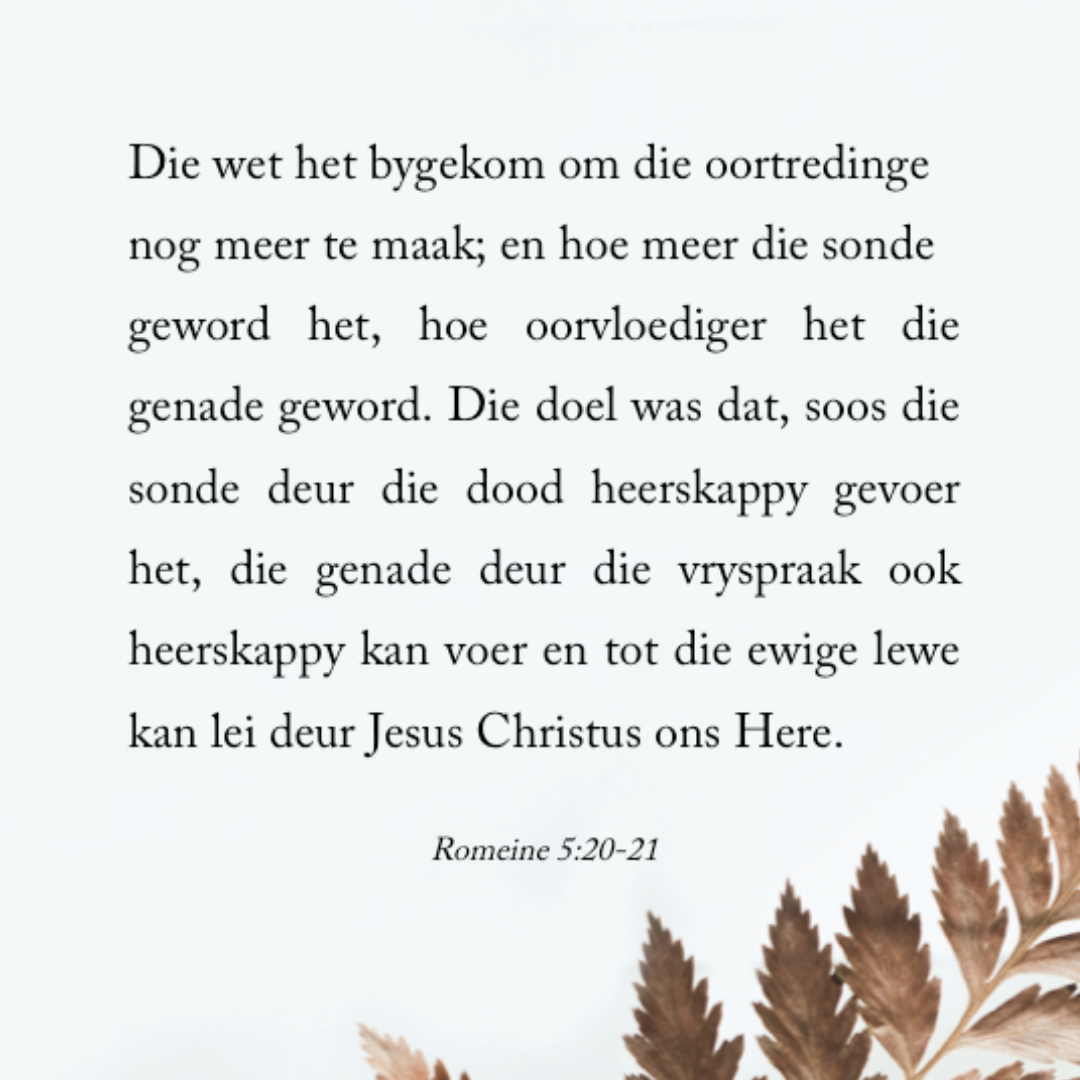 Die wet het bygekom om die oortredinge nog meer te maak; en hoe meer die sonde geword het, hoe oorvloediger het die genade geword. Die doel was dat, soos die sonde deur die dood heerskappy gevoer het, die genade deur die vryspraak ook heerskappy kan voer en tot die ewige lewe kan lei deur Jesus Christus ons Here.

Romeine 5:20-21